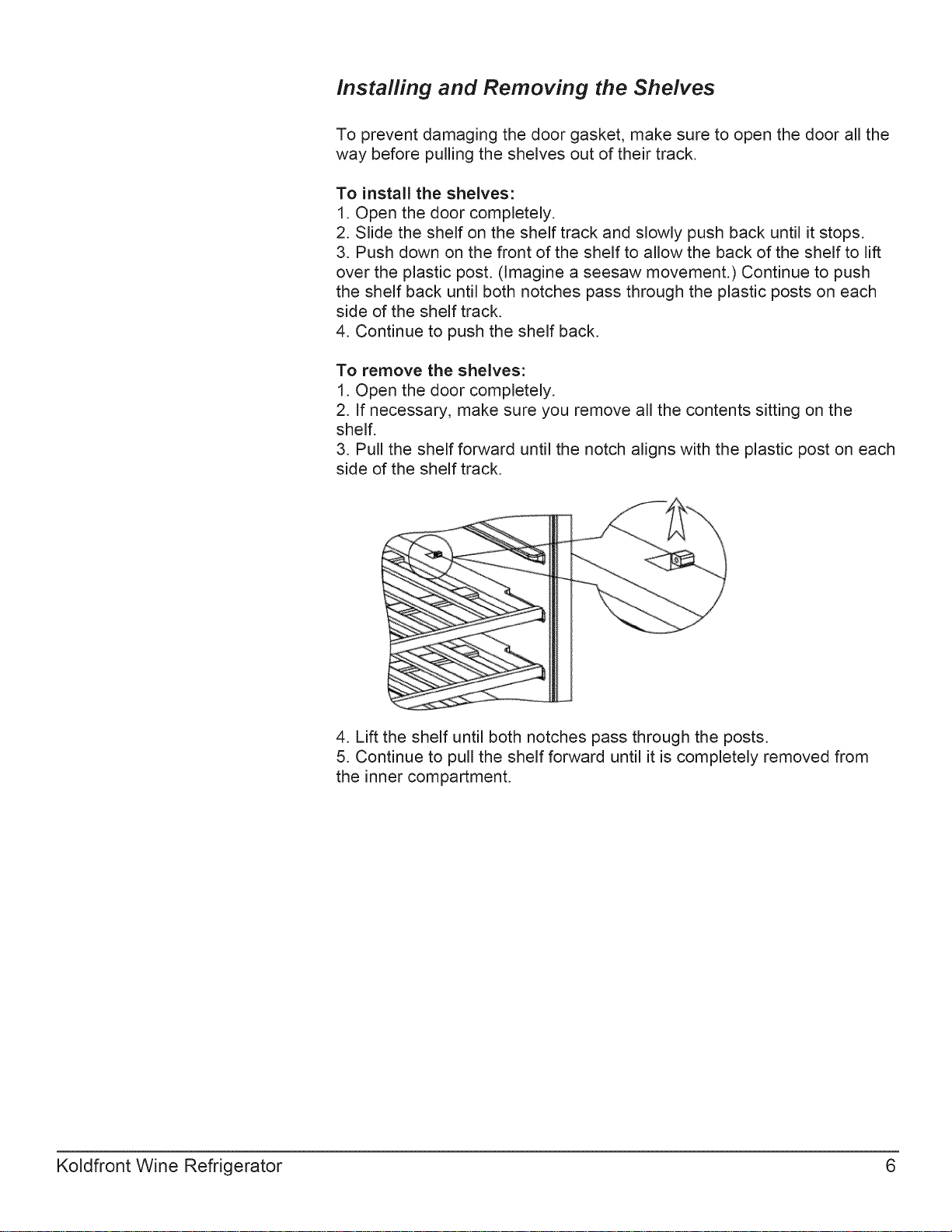 Installing and Removing the Shelves

To prevent damaging the door gasket, make sure to open the door all the way before pulling the shelves out of their track.

To install the shelves:
1. Open the door completely.
2. Slide the shelf on the shelf track and slowly push back until it stops.
3. Push down on the front of the shelf to allow the back of the shelf to lift over the plastic post. (Imagine a seesaw movement.) Continue to push the shelf back until both notches pass through the plastic posts on each side of the shelf track.
4. Continue to push the shelf back.

To remove the shelves:
1. Open the door completely.
2. If necessary, make sure you remove all the contents sitting on the shelf.
3. Pull the shelf forward until the notch aligns with the plastic post on each side of the shelf track.

4. Lift the shelf until both notches pass through the posts.
5. Continue to pull the shelf forward until it is completely removed from the inner compartment.

Koldfront Wine Refrigerator 6